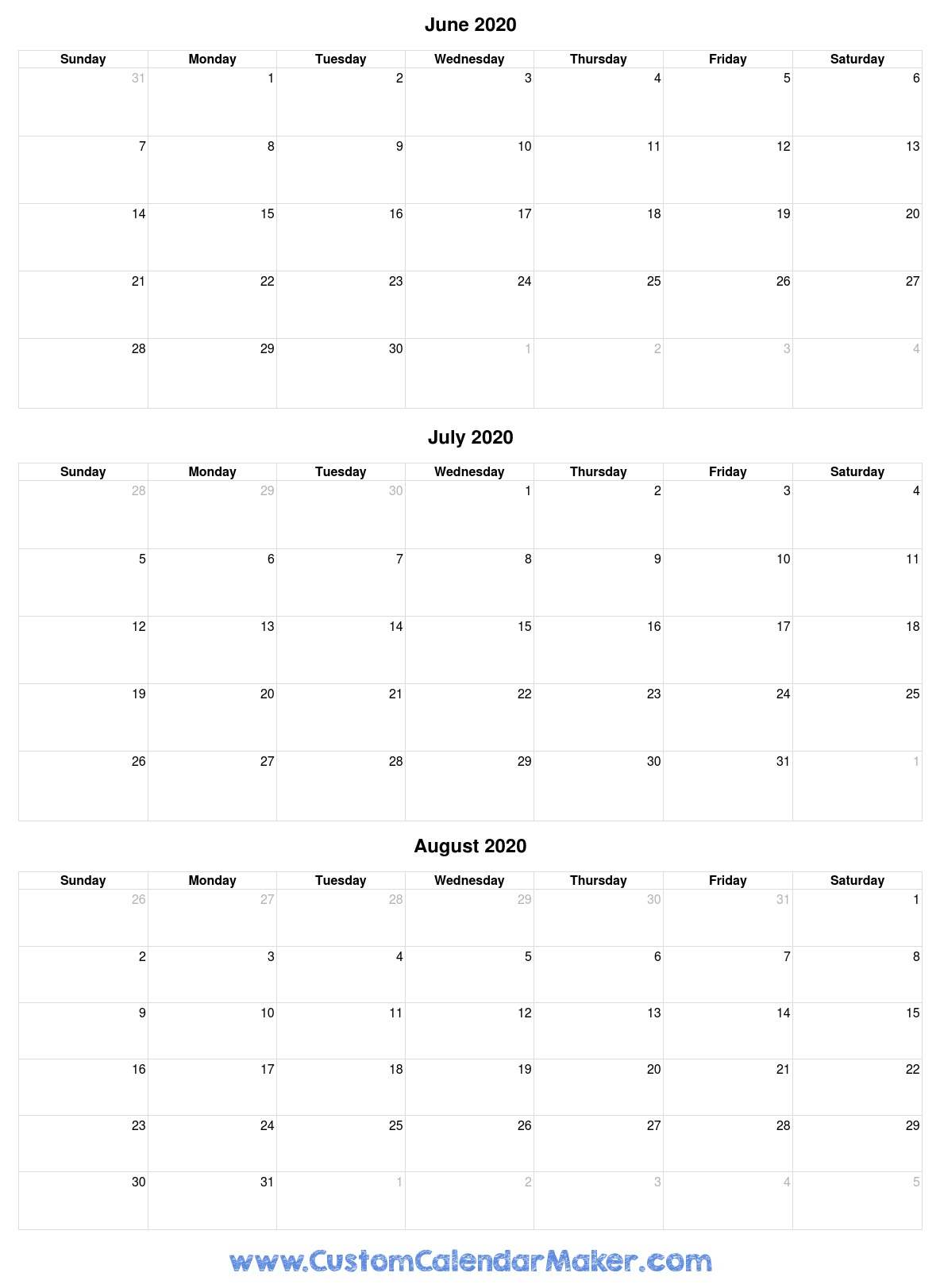 June 2020

| Sunday | Monday | Tuesday | Wednesday | Thursday | Friday | Saturday |
|---|---|---|---|---|---|---|
| 31 | 1 | 2 | 3 | 4 | 5 | 6 |
| 7 | 8 | 9 | 10 | 11 | 12 | 13 |
| 14 | 15 | 16 | 17 | 18 | 19 | 20 |
| 21 | 22 | 23 | 24 | 25 | 26 | 27 |
| 28 | 29 | 30 | 1 | 2 | 3 | 4 |

July 2020

| Sunday | Monday | Tuesday | Wednesday | Thursday | Friday | Saturday |
|---|---|---|---|---|---|---|
| 28 | 29 | 30 | 1 | 2 | 3 | 4 |
| 5 | 6 | 7 | 8 | 9 | 10 | 11 |
| 12 | 13 | 14 | 15 | 16 | 17 | 18 |
| 19 | 20 | 21 | 22 | 23 | 24 | 25 |
| 26 | 27 | 28 | 29 | 30 | 31 | 1 |

August 2020

| Sunday | Monday | Tuesday | Wednesday | Thursday | Friday | Saturday |
|---|---|---|---|---|---|---|
| 26 | 27 | 28 | 29 | 30 | 31 | 1 |
| 2 | 3 | 4 | 5 | 6 | 7 | 8 |
| 9 | 10 | 11 | 12 | 13 | 14 | 15 |
| 16 | 17 | 18 | 19 | 20 | 21 | 22 |
| 23 | 24 | 25 | 26 | 27 | 28 | 29 |
| 30 | 31 | 1 | 2 | 3 | 4 | 5 |

www.CustomCalendarMaker.com